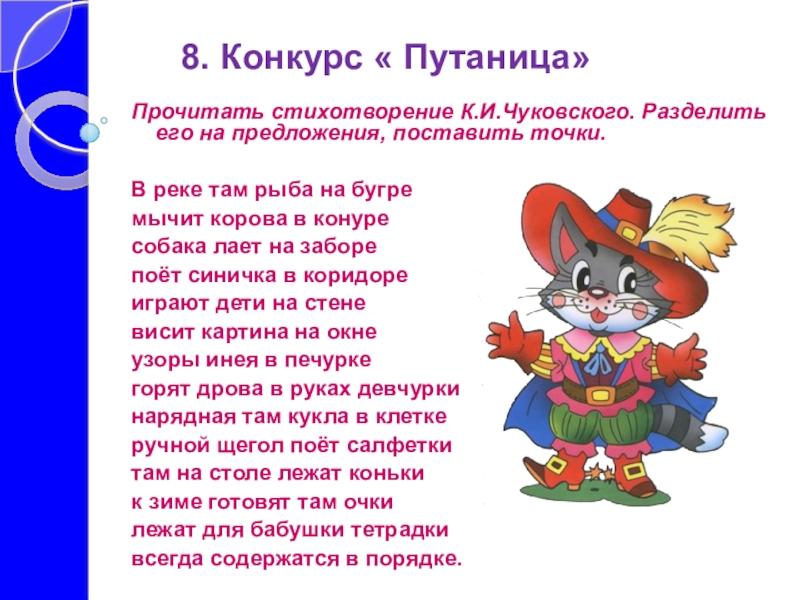 8. Конкурс « Путаница»

Прочитать стихотворение К.И.Чуковского. Разделить его на предложения, поставить точки.

В реке там рыба на бугре
мычит корова в конуре
собака лает на заборе
поёт синичка в коридоре
играют дети на стене
висит картина на окне
узоры инея в печурке
горят дрова в руках девчурки
нарядная там кукла в клетке
ручной щегол поёт салфетки
там на столе лежат коньки
к зиме готовят там очки
лежат для бабушки тетрадки
всегда содержатся в порядке.